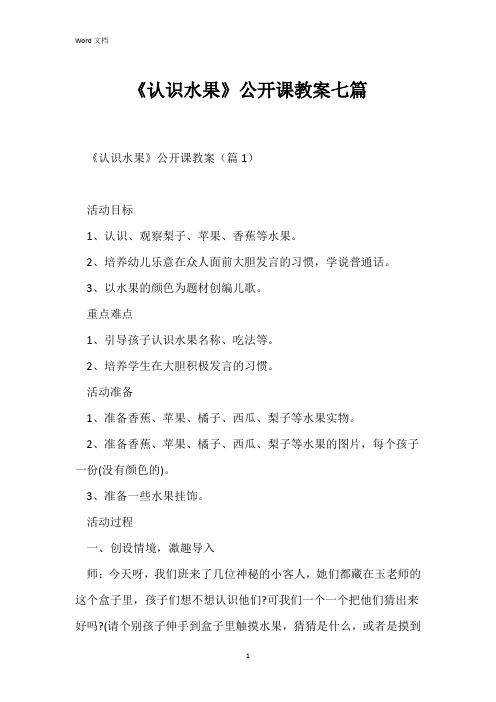 Word 文档

《认识水果》公开课教案七篇

《认识水果》公开课教案（篇 1）

活动目标

1、认识、观察梨子、苹果、香蕉等水果。

2、培养幼儿乐意在众人面前大胆发言的习惯，学说普通话。

3、以水果的颜色为题材创编儿歌。

重点难点

1、引导孩子认识水果名称、吃法等。

2、培养学生在大胆积极发言的习惯。

活动准备

1、准备香蕉、苹果、橘子、西瓜、梨子等水果实物。

2、准备香蕉、苹果、橘子、西瓜、梨子等水果的图片，每个孩子一份(没有颜色的)。

3、准备一些水果挂饰。

活动过程

一、创设情境，激趣导入

师：今天呀，我们班来了几位神秘的小客人，她们都藏在玉老师的这个盒子里，孩子们想不想认识他们?可我们一个一个把他们猜出来好吗?(请个别孩子伸手到盒子里触摸水果，猜猜是什么，或者是摸到

1